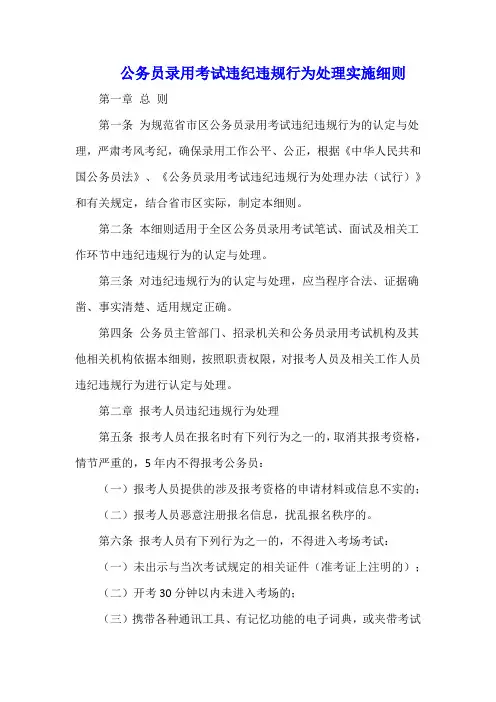 公务员录用考试违纪违规行为处理实施细则

第一章 总 则

第一条 为规范省市区公务员录用考试违纪违规行为的认定与处理，严肃考风考纪，确保录用工作公平、公正，根据《中华人民共和国公务员法》、《公务员录用考试违纪违规行为处理办法（试行）》和有关规定，结合省市区实际，制定本细则。

第二条 本细则适用于全区公务员录用考试笔试、面试及相关工作环节中违纪违规行为的认定与处理。

第三条 对违纪违规行为的认定与处理，应当程序合法、证据确凿、事实清楚、适用规定正确。

第四条 公务员主管部门、招录机关和公务员录用考试机构及其他相关机构依据本细则，按照职责权限，对报考人员及相关工作人员违纪违规行为进行认定与处理。

第二章 报考人员违纪违规行为处理

第五条 报考人员在报名时有下列行为之一的，取消其报考资格，情节严重的，5年内不得报考公务员：

（一）报考人员提供的涉及报考资格的申请材料或信息不实的；

（二）报考人员恶意注册报名信息，扰乱报名秩序的。

第六条 报考人员有下列行为之一的，不得进入考场考试：

（一）未出示与当次考试规定的相关证件（准考证上注明的）；

（二）开考30分钟以内未进入考场的；

（三）携带各种通讯工具、有记忆功能的电子词典，或夹带考试